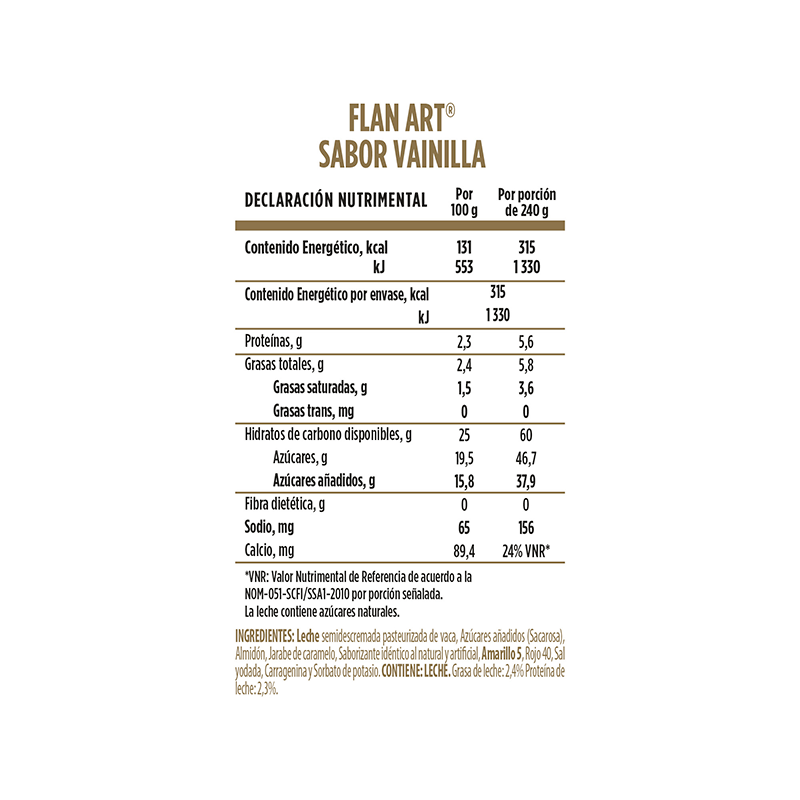 FLAN ART®
SABOR VAINILLA

| DECLARACIÓN NUTRIMENTAL | Por 100 g | Por porción de 240 g |
|---|---|---|
| Contenido Energético, kcal | 131 | 315 |
| kJ | 553 | 1 330 |
| Contenido Energético por envase, kcal | 315 | |
| kJ | 1 330 | |
| Proteínas, g | 2,3 | 5,6 |
| Grasas totales, g | 2,4 | 5,8 |
| Grasas saturadas, g | 1,5 | 3,6 |
| Grasas trans, mg | 0 | 0 |
| Hidratos de carbono disponibles, g | 25 | 60 |
| Azúcares, g | 19,5 | 46,7 |
| Azúcares añadidos, g | 15,8 | 37,9 |
| Fibra dietética, g | 0 | 0 |
| Sodio, mg | 65 | 156 |
| Calcio, mg | 89,4 | 24% VNR* |

*VNR: Valor Nutrimental de Referencia de acuerdo a la NOM-051-SCFI/SSA1-2010 por porción señalada.
La leche contiene azúcares naturales.

INGREDIENTES: Leche semidescremada pasteurizada de vaca, Azúcares añadidos (Sacarosa), Almidón, Jarabe de caramelo, Saborizante idéntico al natural y artificial, Amarillo 5, Rojo 40, Sal yodada, Carragenina y Sorbato de potasio. CONTIENE: LECHE. Grasa de leche: 2,4% Proteína de leche: 2,3%.